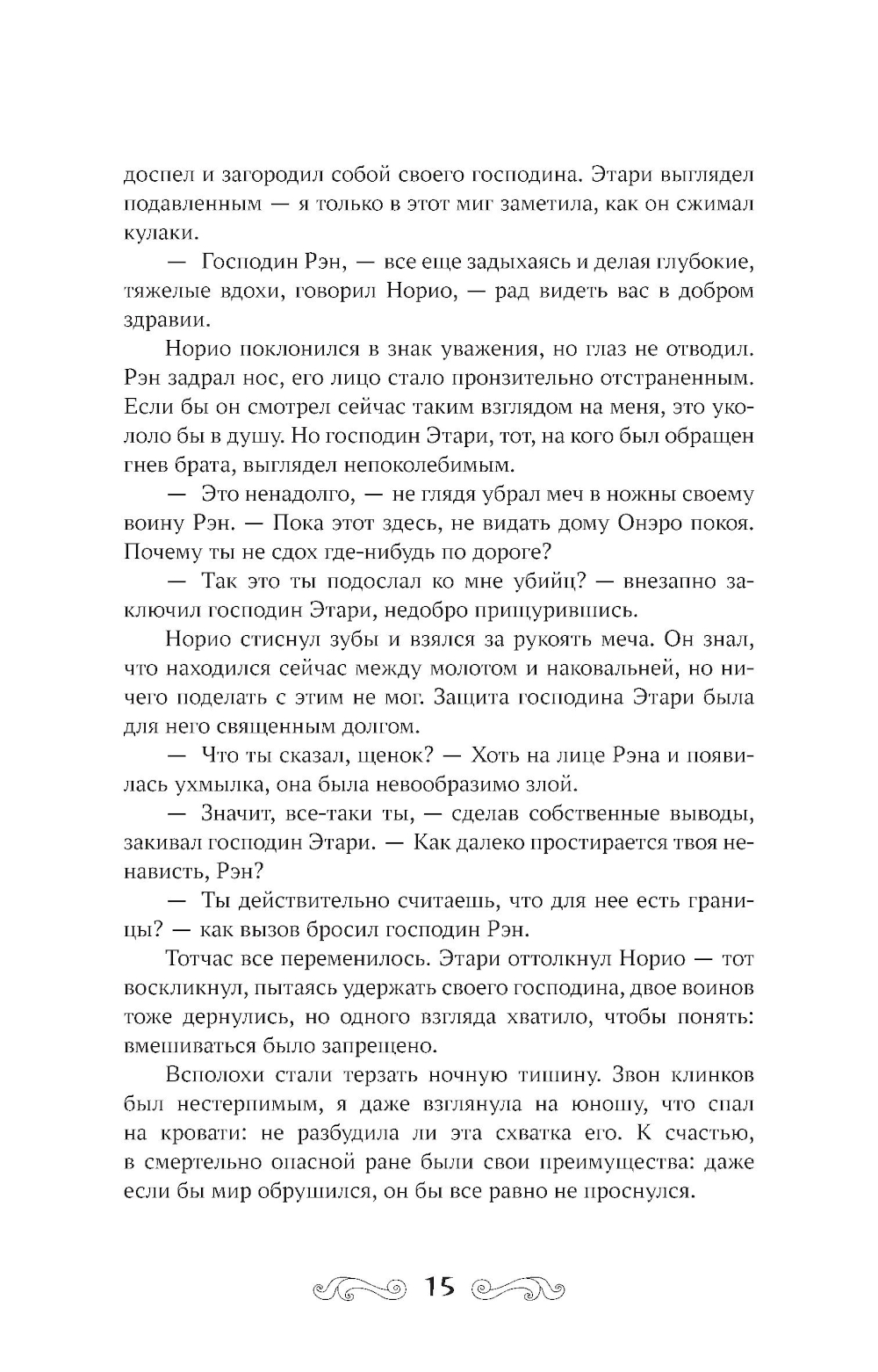 доспел и загородил собой своего господина. Этари выглядел подавленным — я только в этот миг заметила, как он сжимал кулаки.

— Господин Рэн, — все еще задыхаясь и делая глубокие, тяжелые вдохи, говорил Норио, — рад видеть вас в добром здравии.

Норио поклонился в знак уважения, но глаз не отводил. Рэн задрал нос, его лицо стало пронзительно отстраненным. Если бы он смотрел сейчас таким взглядом на меня, это укололо бы в душу. Но господин Этари, тот, на кого был обращен гнев брата, выглядел непоколебимым.

— Это ненадолго, — не глядя убрал меч в ножны своему воину Рэн. — Пока этот здесь, не видать дому Онэро покоя. Почему ты не сдох где-нибудь по дороге?

— Так это ты подослал ко мне убийц? — внезапно заключил господин Этари, недобро прищурившись.

Норио стиснул зубы и взялся за рукоять меча. Он знал, что находился сейчас между молотом и наковальней, но ничего поделать с этим не мог. Защита господина Этари была для него священным долгом.

— Что ты сказал, щенок? — Хоть на лице Рэна и появилась ухмылка, она была невообразимо злой.

— Значит, все-таки ты, — сделав собственные выводы, закивал господин Этари. — Как далеко простирается твоя ненависть, Рэн?

— Ты действительно считаешь, что для нее есть границы? — как вызов бросил господин Рэн.

Тотчас все переменилось. Этари оттолкнул Норио — тот воскликнул, пытаясь удержать своего господина, двое воинов тоже дернулись, но одного взгляда хватило, чтобы понять: вмешиваться было запрещено.

Всполохи стали терзать ночную тишину. Звон клинков был нестерпимым, я даже взглянула на юношу, что спал на кровати: не разбудила ли эта схватка его. К счастью, в смертельно опасной ране были свои преимущества: даже если бы мир обрушился, он бы все равно не проснулся.

15